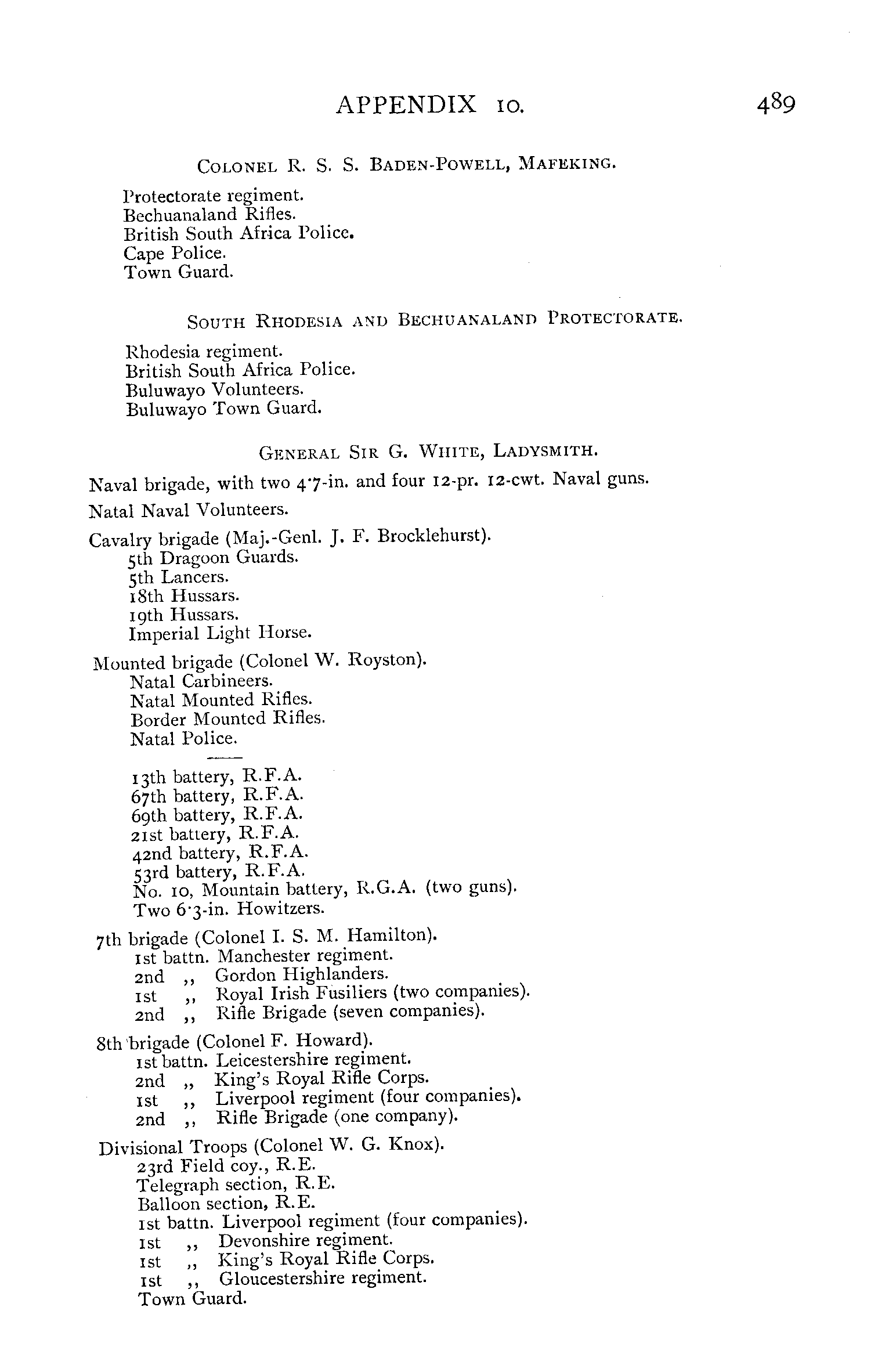 APPENDIX 10. 489

COLONEL R. S. S. BADEN-POWELL, MAFEKING.

Protectorate regiment.
Bechuanaland Rifles.
British South Africa Police.
Cape Police.
Town Guard.

SOUTH RHODESIA AND BECHUANALAND PROTECTORATE.

Rhodesia regiment.
British South Africa Police.
Buluwayo Volunteers.
Buluwayo Town Guard.

GENERAL SIR G. WHITE, LADYSMITH.

Naval brigade, with two 4·7-in. and four 12-pr. 12-cwt. Naval guns.

Natal Naval Volunteers.

Cavalry brigade (Maj.-Genl. J. F. Brocklehurst).
5th Dragoon Guards.
5th Lancers.
18th Hussars.
19th Hussars.
Imperial Light Horse.

Mounted brigade (Colonel W. Royston).
Natal Carbineers.
Natal Mounted Rifles.
Border Mounted Rifles.
Natal Police.

13th battery, R.F.A.
67th battery, R.F.A.
69th battery, R.F.A.
21st battery, R.F.A.
42nd battery, R.F.A.
53rd battery, R.F.A.
No. 10, Mountain battery, R.G.A. (two guns).
Two 6·3-in. Howitzers.

7th brigade (Colonel I. S. M. Hamilton).
1st battn. Manchester regiment.
2nd ,, Gordon Highlanders.
1st ,, Royal Irish Fusiliers (two companies).
2nd ,, Rifle Brigade (seven companies).

8th brigade (Colonel F. Howard).
1st battn. Leicestershire regiment.
2nd ,, King's Royal Rifle Corps.
1st ,, Liverpool regiment (four companies).
2nd ,, Rifle Brigade (one company).

Divisional Troops (Colonel W. G. Knox).
23rd Field coy., R.E.
Telegraph section, R.E.
Balloon section, R.E.
1st battn. Liverpool regiment (four companies).
1st ,, Devonshire regiment.
1st ,, King's Royal Rifle Corps.
1st ,, Gloucestershire regiment.
Town Guard.